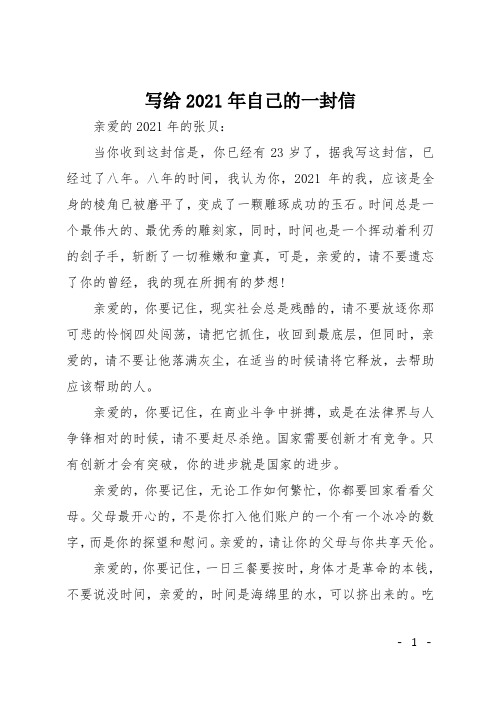 写给 2021 年自己的一封信

亲爱的 2021 年的张贝：

当你收到这封信是，你已经有 23 岁了，据我写这封信，已经过了八年。八年的时间，我认为你，2021 年的我，应该是全身的棱角已被磨平了，变成了一颗雕琢成功的玉石。时间总是一个最伟大的、最优秀的雕刻家，同时，时间也是一个挥动着利刃的刽子手，斩断了一切稚嫩和童真，可是，亲爱的，请不要遗忘了你的曾经，我的现在所拥有的梦想！

亲爱的，你要记住，现实社会总是残酷的，请不要放逐你那可悲的怜悯四处闯荡，请把它抓住，收回到最底层，但同时，亲爱的，请不要让他落满灰尘，在适当的时候请将它释放，去帮助应该帮助的人。

亲爱的，你要记住，在商业斗争中拼搏，或是在法律界与人争锋相对的时候，请不要赶尽杀绝。国家需要创新才有竞争。只有创新才会有突破，你的进步就是国家的进步。

亲爱的，你要记住，无论工作如何繁忙，你都要回家看看父母。父母最开心的，不是你打入他们账户的一个有一个冰冷的数字，而是你的探望和慰问。亲爱的，请让你的父母与你共享天伦。

亲爱的，你要记住，一日三餐要按时，身体才是革命的本钱，不要说没时间，亲爱的，时间是海绵里的水，可以挤出来的。吃

- 1 -